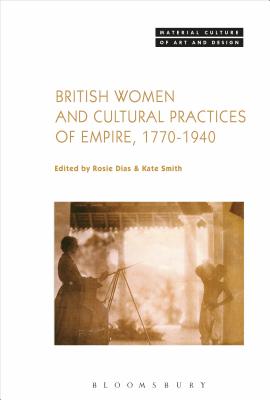 MATERIAL CULTURE
OF ART AND DESIGN

BRITISH WOMEN AND CULTURAL PRACTICES OF EMPIRE, 1770-1940

Edited by Rosie Dias & Kate Smith

BLOOMSBURY